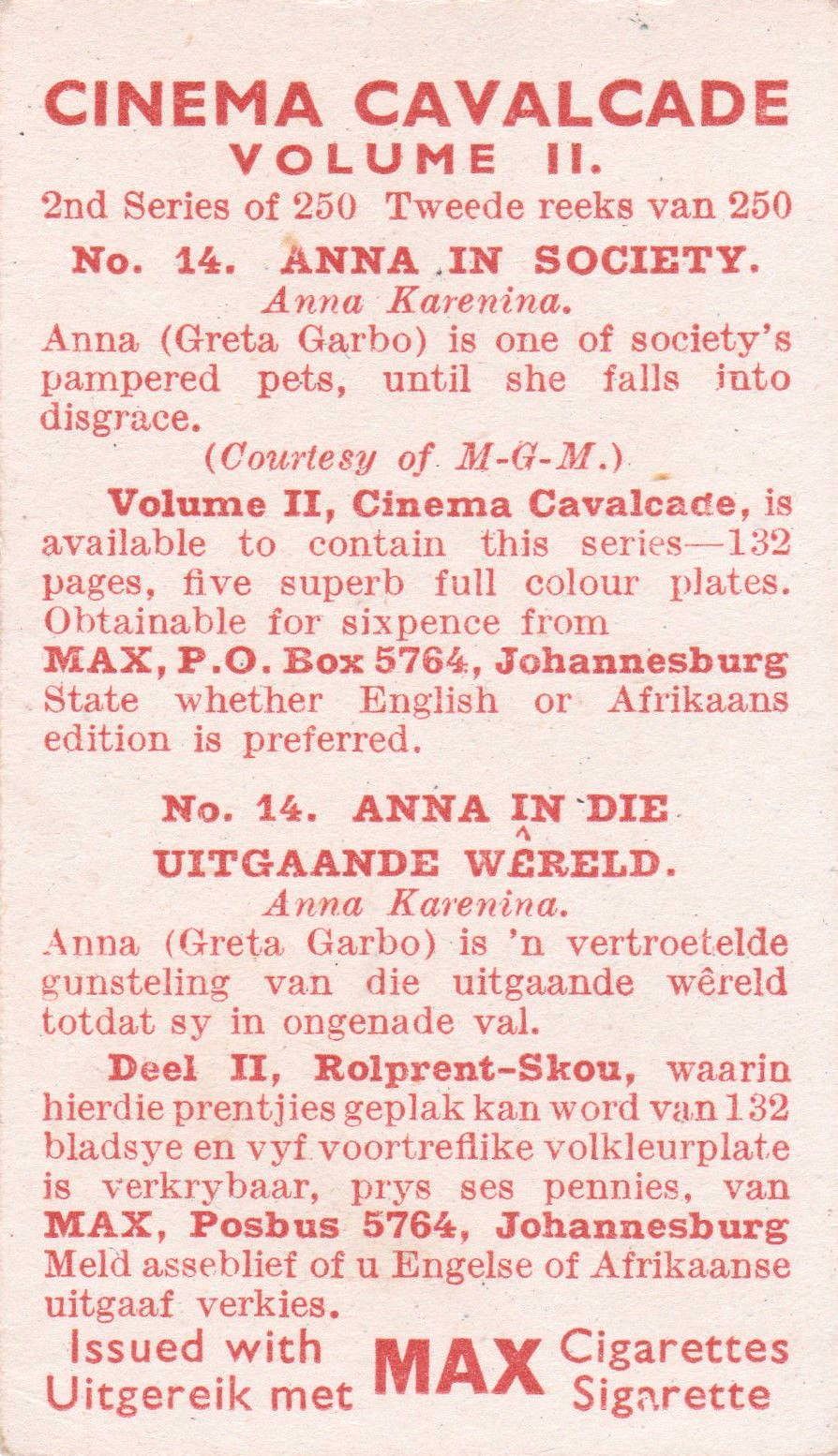 CINEMA CAVALCADE
VOLUME II.
2nd Series of 250 Tweede reeks van 250

No. 14. ANNA IN SOCIETY.
Anna Karenina.
Anna (Greta Garbo) is one of society's pampered pets, until she falls into disgrace.
(Courtesy of M-G-M.)

Volume II, Cinema Cavalcade, is available to contain this series—132 pages, five superb full colour plates. Obtainable for sixpence from
MAX, P.O. Box 5764, Johannesburg
State whether English or Afrikaans edition is preferred.

No. 14. ANNA IN DIE UITGAANDE WÊRELD.
Anna Karenina.
Anna (Greta Garbo) is 'n vertroetelde gunsteling van die uitgaande wêreld totdat sy in ongenade val.

Deel II, Rolprent-Skou, waarin hierdie prentjies geplak kan word van 132 bladsye en vyf voortreflike volkleurplate is verkrybaar, prys ses pennies, van
MAX, Posbus 5764, Johannesburg
Meld asseblief of u Engelse of Afrikaanse uitgaaf verkies.

Issued with MAX Cigarettes
Uitgereik met MAX Sigarette